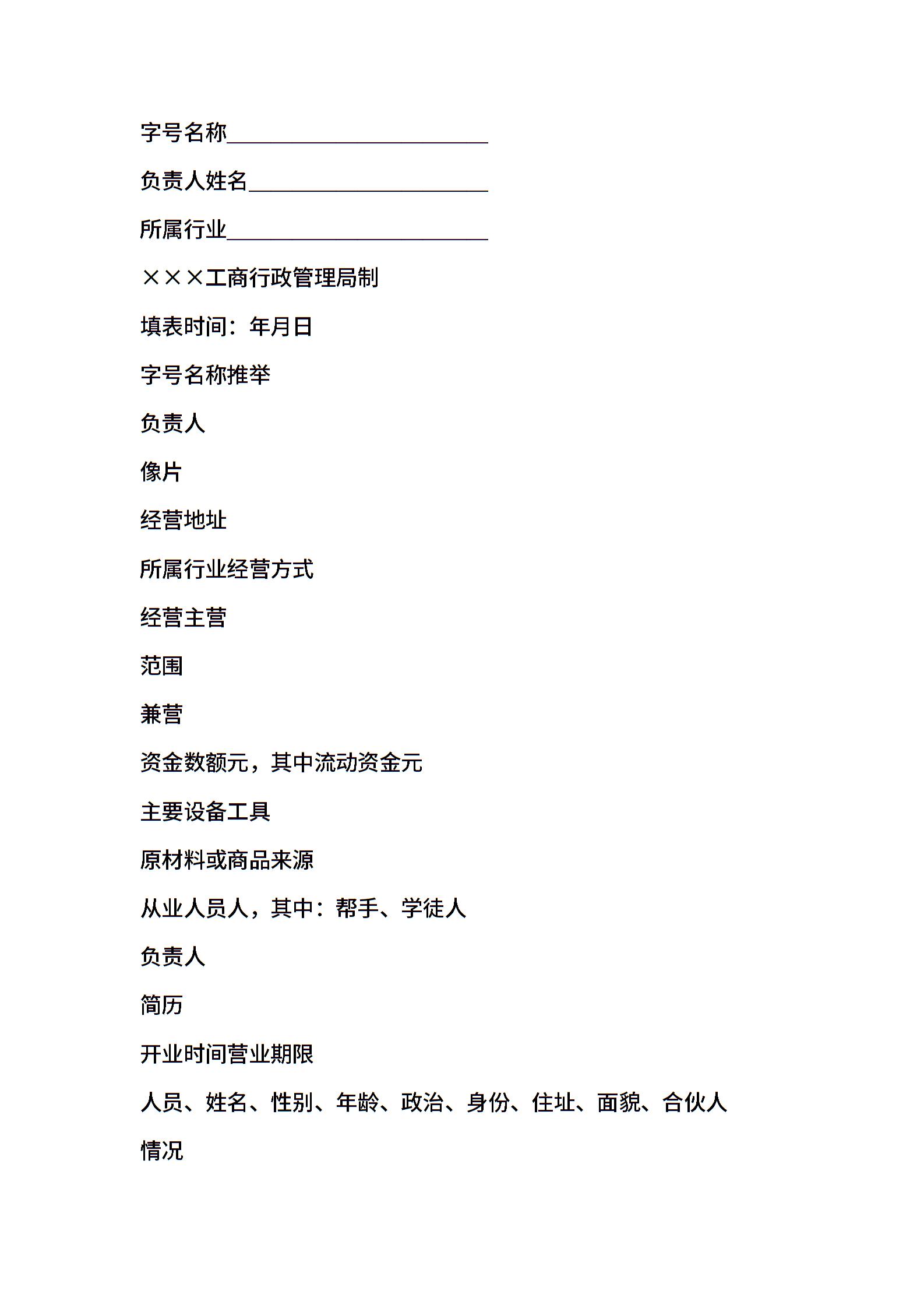 字号名称________________________

负责人姓名______________________

所属行业________________________

×××工商行政管理局制

填表时间：年月日

字号名称推举

负责人

像片

经营地址

所属行业经营方式

经营主营

范围

兼营

资金数额元，其中流动资金元

主要设备工具

原材料或商品来源

从业人员人，其中：帮手、学徒人

负责人

简历

开业时间营业期限

人员、姓名、性别、年龄、政治、身份、住址、面貌、合伙人

情况